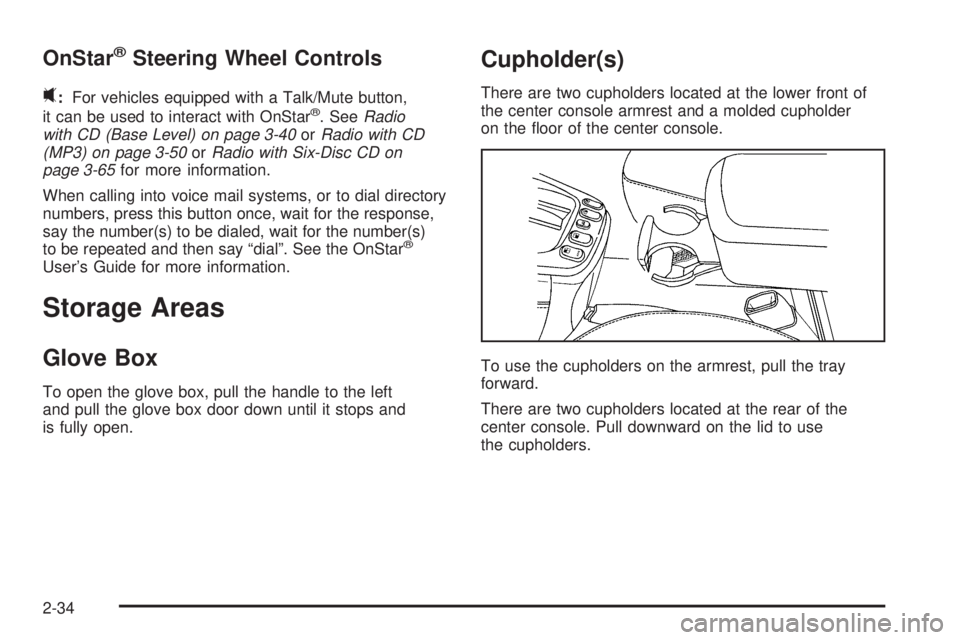 OnStar® Steering Wheel Controls

: For vehicles equipped with a Talk/Mute button, it can be used to interact with OnStar®. See Radio with CD (Base Level) on page 3-40 or Radio with CD (MP3) on page 3-50 or Radio with Six-Disc CD on page 3-65 for more information.

When calling into voice mail systems, or to dial directory numbers, press this button once, wait for the response, say the number(s) to be dialed, wait for the number(s) to be repeated and then say “dial”. See the OnStar® User’s Guide for more information.

Storage Areas

Glove Box

To open the glove box, pull the handle to the left and pull the glove box door down until it stops and is fully open.

Cupholder(s)

There are two cupholders located at the lower front of the center console armrest and a molded cupholder on the floor of the center console.

To use the cupholders on the armrest, pull the tray forward.

There are two cupholders located at the rear of the center console. Pull downward on the lid to use the cupholders.

2-34

carmanualsonline.info